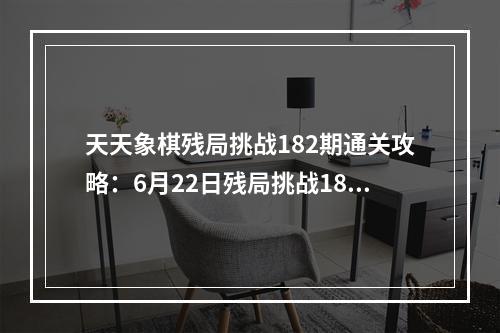 天天象棋残局挑战182期通关攻略：6月22日残局挑战18...